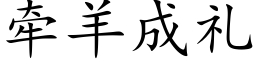 牵羊成礼